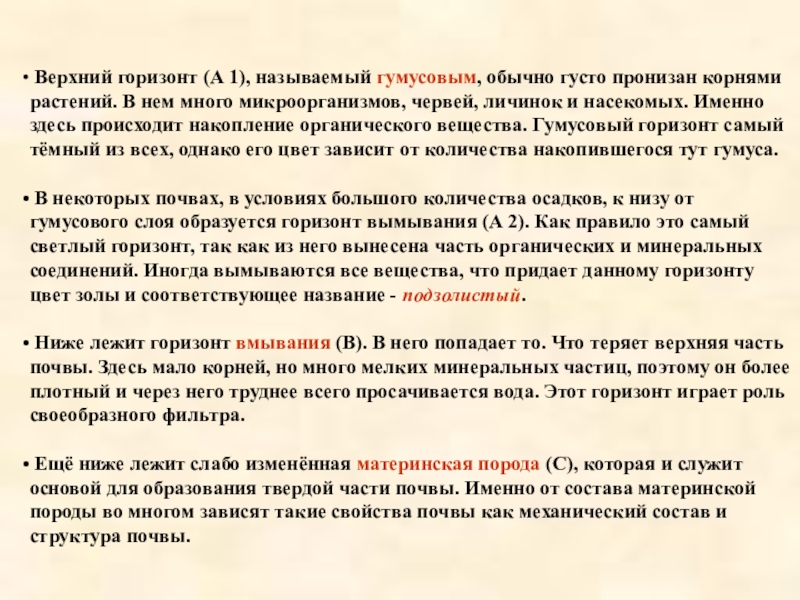 • Верхний горизонт (А 1), называемый гумусовым, обычно густо пронизан корнями растений. В нем много микроорганизмов, червей, личинок и насекомых. Именно здесь происходит накопление органического вещества. Гумусовый горизонт самый тёмный из всех, однако его цвет зависит от количества накопившегося тут гумуса.

• В некоторых почвах, в условиях большого количества осадков, к низу от гумусового слоя образуется горизонт вымывания (А 2). Как правило это самый светлый горизонт, так как из него вынесена часть органических и минеральных соединений. Иногда вымываются все вещества, что придает данному горизонту цвет золы и соответствующее название - подзолистый.

• Ниже лежит горизонт вмывания (В). В него попадает то. Что теряет верхняя часть почвы. Здесь мало корней, но много мелких минеральных частиц, поэтому он более плотный и через него труднее всего просачивается вода. Этот горизонт играет роль своеобразного фильтра.

• Ещё ниже лежит слабо изменённая материнская порода (С), которая и служит основой для образования твердой части почвы. Именно от состава материнской породы во многом зависят такие свойства почвы как механический состав и структура почвы.